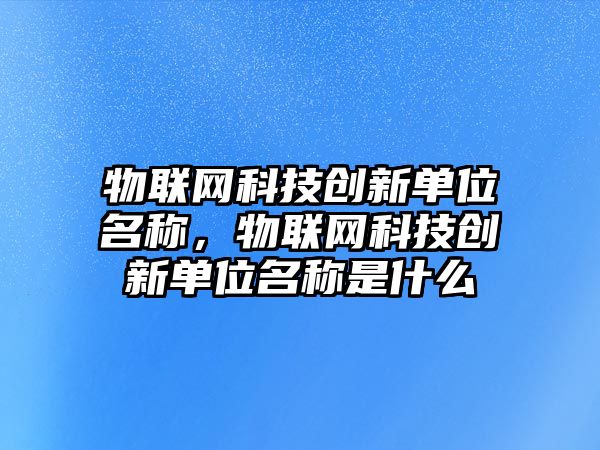 物联网科技创新单位名称，物联网科技创新单位名称是什么